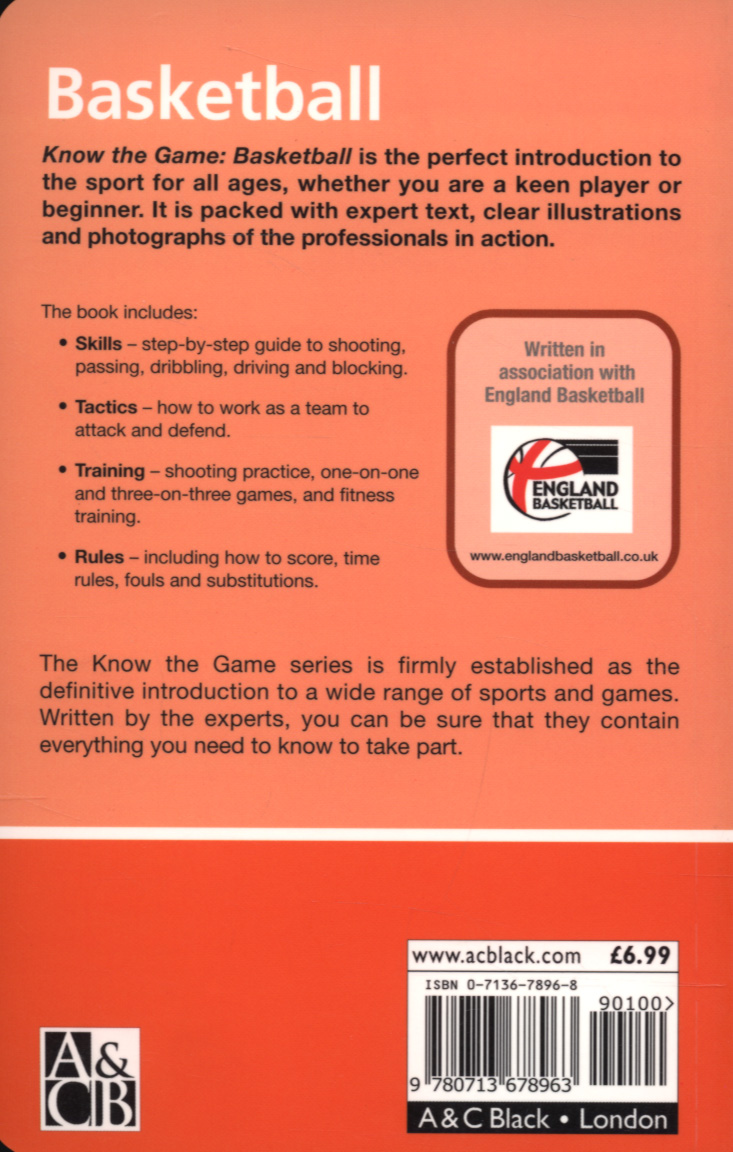 Basketball

Know the Game: Basketball is the perfect introduction to the sport for all ages, whether you are a keen player or beginner. It is packed with expert text, clear illustrations and photographs of the professionals in action.

The book includes:

• Skills – step-by-step guide to shooting, passing, dribbling, driving and blocking.

• Tactics – how to work as a team to attack and defend.

• Training – shooting practice, one-on-one and three-on-three games, and fitness training.

• Rules – including how to score, time rules, fouls and substitutions.

Written in association with England Basketball

ENGLAND BASKETBALL

www.englandbasketball.co.uk

The Know the Game series is firmly established as the definitive introduction to a wide range of sports and games. Written by the experts, you can be sure that they contain everything you need to know to take part.

A&CB

www.acblack.com £6.99

ISBN 0-7136-7896-8

90100>

9 780713 678963

A&C Black • London